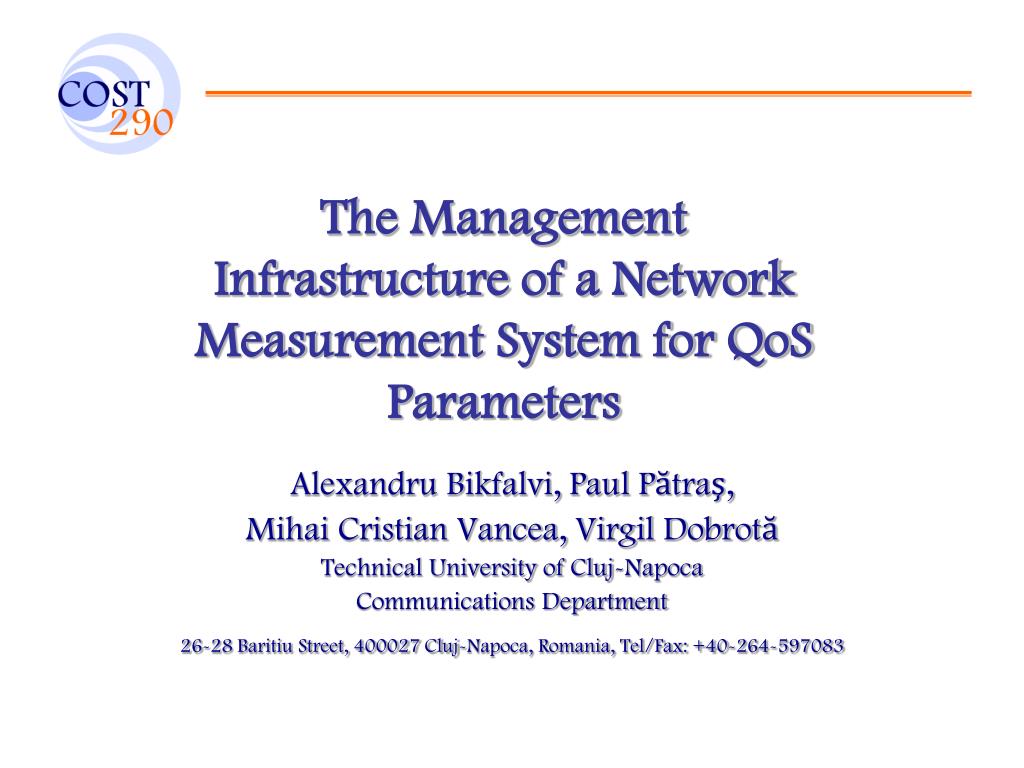 COST 290

The Management Infrastructure of a Network Measurement System for QoS Parameters

Alexandru Bikfalvi, Paul Pătraş,
Mihai Cristian Vancea, Virgil Dobrotă
Technical University of Cluj-Napoca
Communications Department

26-28 Baritiu Street, 400027 Cluj-Napoca, Romania, Tel/Fax: +40-264-597083